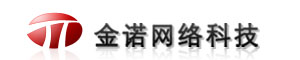 金诺网络科技